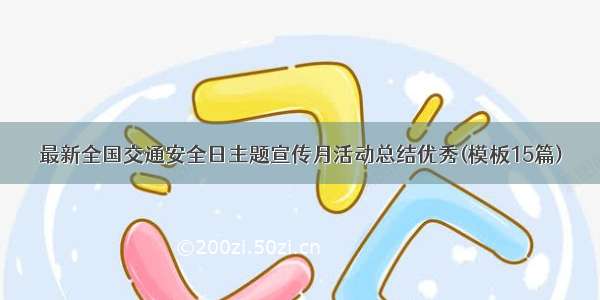 最新全国交通安全日主题宣传月活动总结优秀(模板15篇)

©200zi.50zi.cn